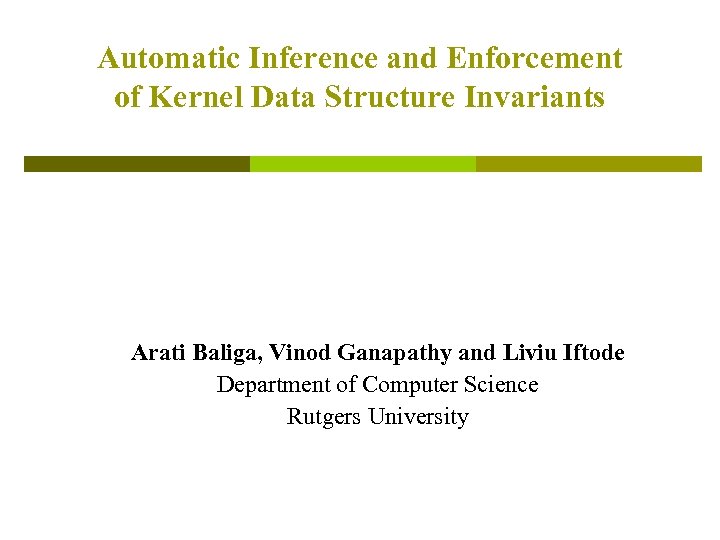 Automatic Inference and Enforcement of Kernel Data Structure Invariants

Arati Baliga, Vinod Ganapathy and Liviu Iftode
Department of Computer Science
Rutgers University